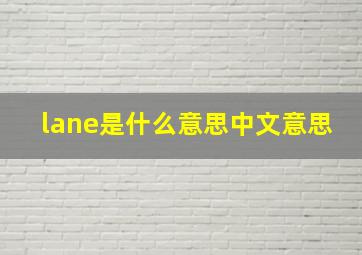 lane是什么意思中文意思